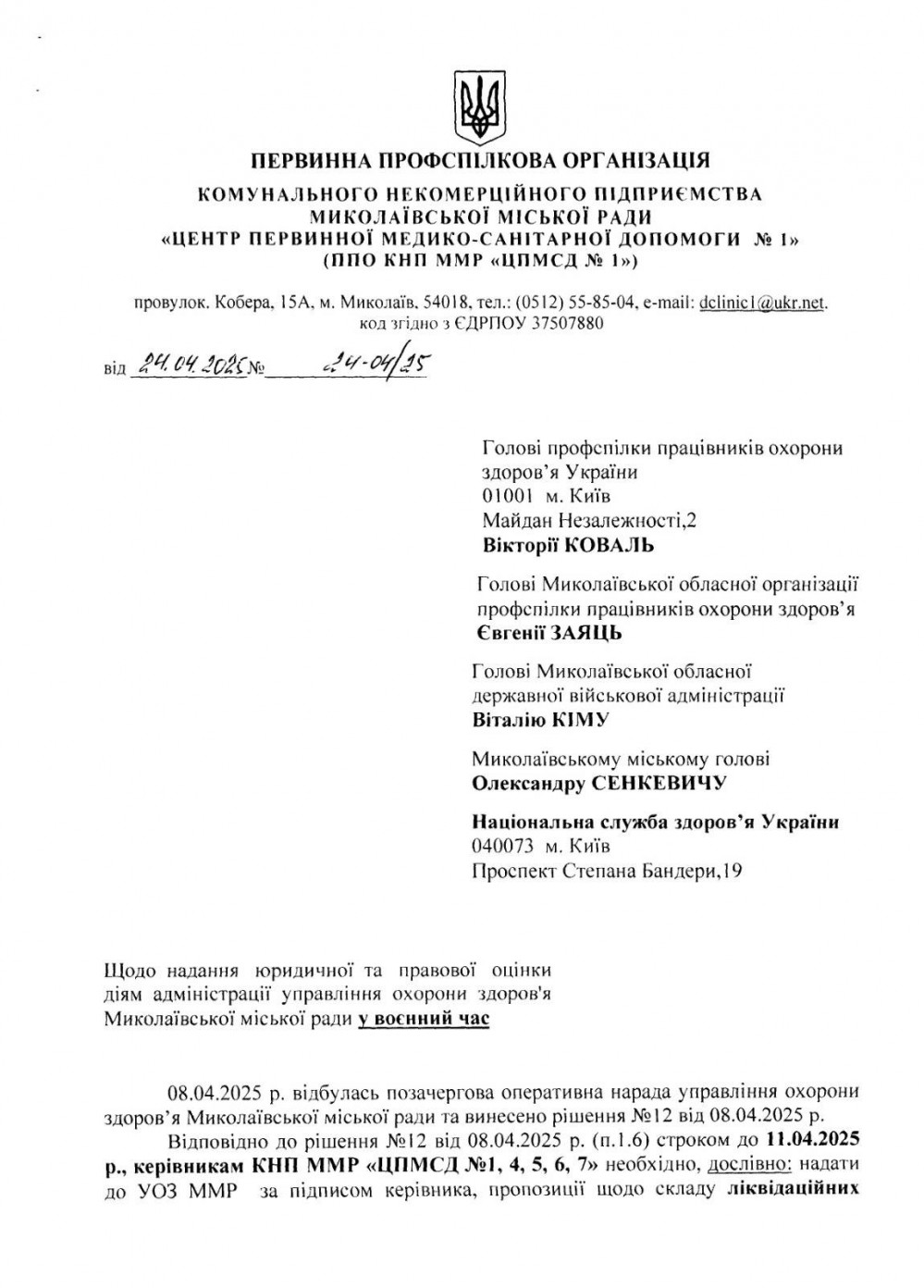 ПЕРВИННА ПРОФСПІЛКОВА ОРГАНІЗАЦІЯ

КОМУНАЛЬНОГО НЕКОМЕРЦІЙНОГО ПІДПРИЄМСТВА МИКОЛАЇВСЬКОЇ МІСЬКОЇ РАДИ «ЦЕНТР ПЕРВИННОЇ МЕДИКО-САНІТАРНОЇ ДОПОМОГИ № 1» (ППО КНП ММР «ЦПМСД № 1»)

провулок. Кобера, 15А, м. Миколаїв, 54018, тел.: (0512) 55-85-04, e-mail: dclinic1@ukr.net. код згідно з ЄДРПОУ 37507880

від 24.04.2025 № 24-04/25

Голові профспілки працівників охорони здоров'я України
01001 м. Київ
Майдан Незалежності,2
Вікторії КОВАЛЬ

Голові Миколаївської обласної організації профспілки працівників охорони здоров'я
Євгенії ЗАЯЦЬ

Голові Миколаївської обласної державної військової адміністрації
Віталію КІМУ

Миколаївському міському голові
Олександру СЕНКЕВИЧУ

Національна служба здоров'я України
040073 м. Київ
Проспект Степана Бандери,19

Щодо надання юридичної та правової оцінки діям адміністрації управління охорони здоров'я Миколаївської міської ради у воєнний час

08.04.2025 р. відбулась позачергова оперативна нарада управління охорони здоров'я Миколаївської міської ради та винесено рішення №12 від 08.04.2025 р.

Відповідно до рішення №12 від 08.04.2025 р. (п.1.6) строком до 11.04.2025 р., керівникам КНП ММР «ЦПМСД №1, 4, 5, 6, 7» необхідно, дослівно: надати до УОЗ ММР за підписом керівника, пропозиції щодо складу ліквідаційних